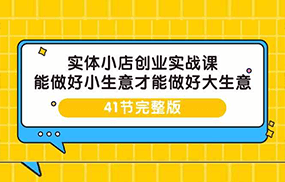 实体小店创业实战课
能做好小生意才能做好大生意

41节完整版